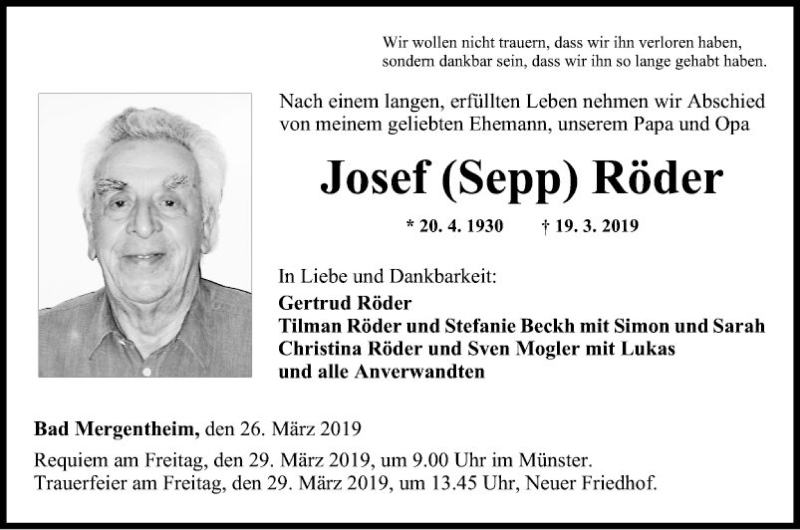 Wir wollen nicht trauern, dass wir ihn verloren haben,
sondern dankbar sein, dass wir ihn so lange gehabt haben.

Nach einem langen, erfüllten Leben nehmen wir Abschied von meinem geliebten Ehemann, unserem Papa und Opa

Josef (Sepp) Röder

* 20. 4. 1930 † 19. 3. 2019

In Liebe und Dankbarkeit:
Gertrud Röder
Tilman Röder und Stefanie Beckh mit Simon und Sarah
Christina Röder und Sven Mogler mit Lukas
und alle Anverwandten

Bad Mergentheim, den 26. März 2019

Requiem am Freitag, den 29. März 2019, um 9.00 Uhr im Münster.
Trauerfeier am Freitag, den 29. März 2019, um 13.45 Uhr, Neuer Friedhof.